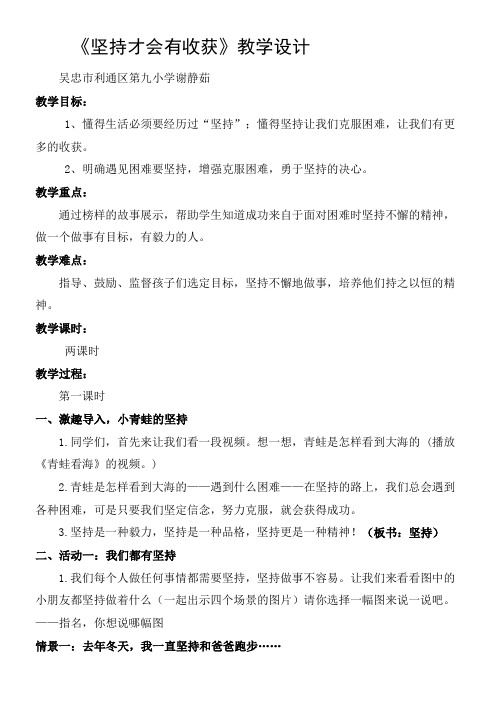 《坚持才会有收获》教学设计

吴忠市利通区第九小学谢静茹

教学目标：

1、懂得生活必须要经历过“坚持”；懂得坚持让我们克服困难，让我们有更多的收获。

2、明确遇见困难要坚持，增强克服困难，勇于坚持的决心。

教学重点：

通过榜样的故事展示，帮助学生知道成功来自于面对困难时坚持不懈的精神，做一个做事有目标，有毅力的人。

教学难点：

指导、鼓励、监督孩子们选定目标，坚持不懈地做事，培养他们持之以恒的精神。

教学课时：

两课时

教学过程：

第一课时

一、激趣导入，小青蛙的坚持

1.同学们，首先来让我们看一段视频。想一想，青蛙是怎样看到大海的（播放《青蛙看海》的视频。）

2.青蛙是怎样看到大海的——遇到什么困难——在坚持的路上，我们总会遇到各种困难，可是只要我们坚定信念，努力克服，就会获得成功。

3.坚持是一种毅力，坚持是一种品格，坚持更是一种精神！（板书：坚持）

二、活动一：我们都有坚持

1.我们每个人做任何事情都需要坚持，坚持做事不容易。让我们来看看图中的小朋友都坚持做着什么（一起出示四个场景的图片）请你选择一幅图来说一说吧。——指名，你想说哪幅图

情景一：去年冬天，我一直坚持和爸爸跑步……